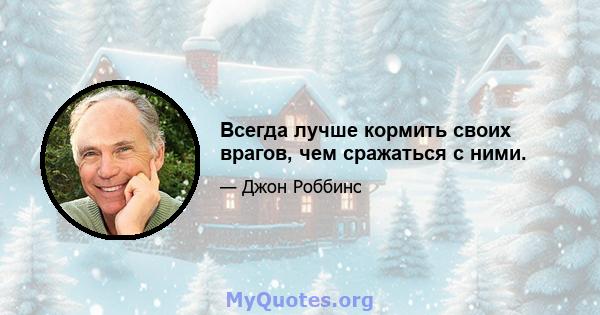 Всегда лучше кормить своих врагов, чем сражаться с ними.

— Джон Роббинс

MyQuotes.org